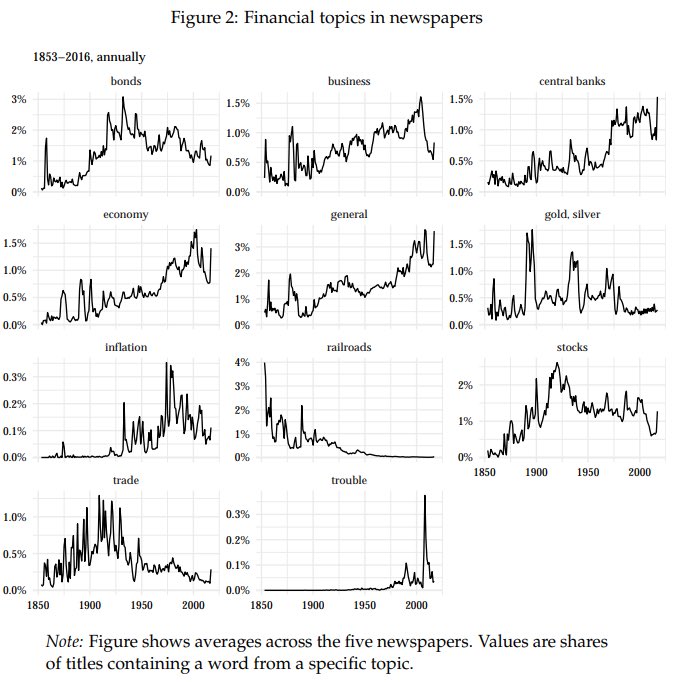 Figure 2: Financial topics in newspapers

1853–2016, annually

bonds
3%
2%
1%
0%

business
1.5%
1.0%
0.5%
0.0%

central banks
1.5%
1.0%
0.5%
0.0%

economy
1.5%
1.0%
0.5%
0.0%

general
3%
2%
1%
0%

gold, silver
1.5%
1.0%
0.5%
0.0%

inflation
0.3%
0.2%
0.1%
0.0%

railroads
4%
3%
2%
1%
0%

stocks
2%
1%
0%
1850 1900 1950 2000

trade
1.0%
0.5%
0.0%
1850 1900 1950 2000

trouble
0.3%
0.2%
0.1%
0.0%
1850 1900 1950 2000

*Note:* Figure shows averages across the five newspapers. Values are shares of titles containing a word from a specific topic.